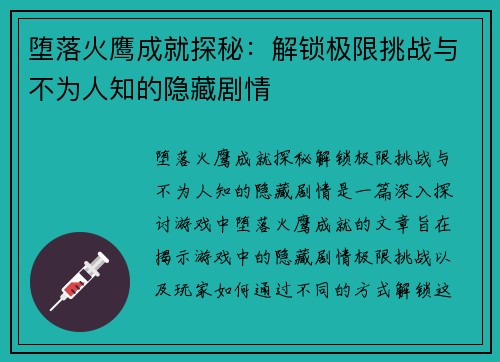 堕落火鹰成就探秘：解锁极限挑战与不为人知的隐藏剧情

堕落火鹰成就探秘解锁极限挑战与不为人知的隐藏剧情是一篇深入探讨游戏中堕落火鹰成就的文章旨在揭示游戏中的隐藏剧情极限挑战以及玩家如何通过不同的方式解锁这